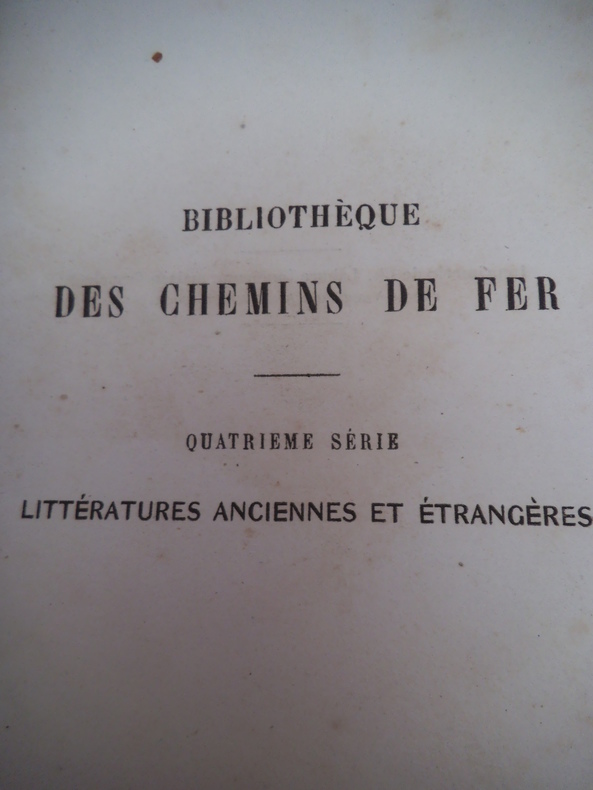 BIBLIOTHÈQUE

DES CHEMINS DE FER

QUATRIEME SÉRIE

LITTÉRATURES ANCIENNES ET ÉTRANGÈRES